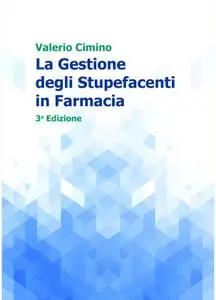 Valerio Cimino

La Gestione degli Stupefacenti in Farmacia

3ª Edizione